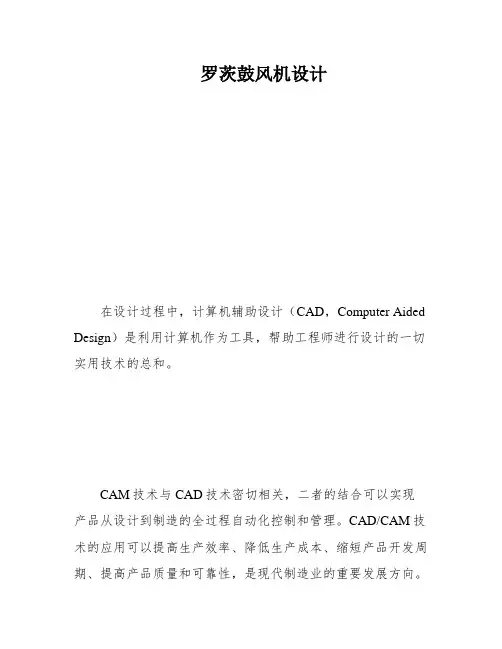 罗茨鼓风机设计

在设计过程中，计算机辅助设计（CAD，Computer Aided Design）是利用计算机作为工具，帮助工程师进行设计的一切实用技术的总和。

CAM 技术与 CAD 技术密切相关，二者的结合可以实现产品从设计到制造的全过程自动化控制和管理。CAD/CAM 技术的应用可以提高生产效率、降低生产成本、缩短产品开发周期、提高产品质量和可靠性，是现代制造业的重要发展方向。